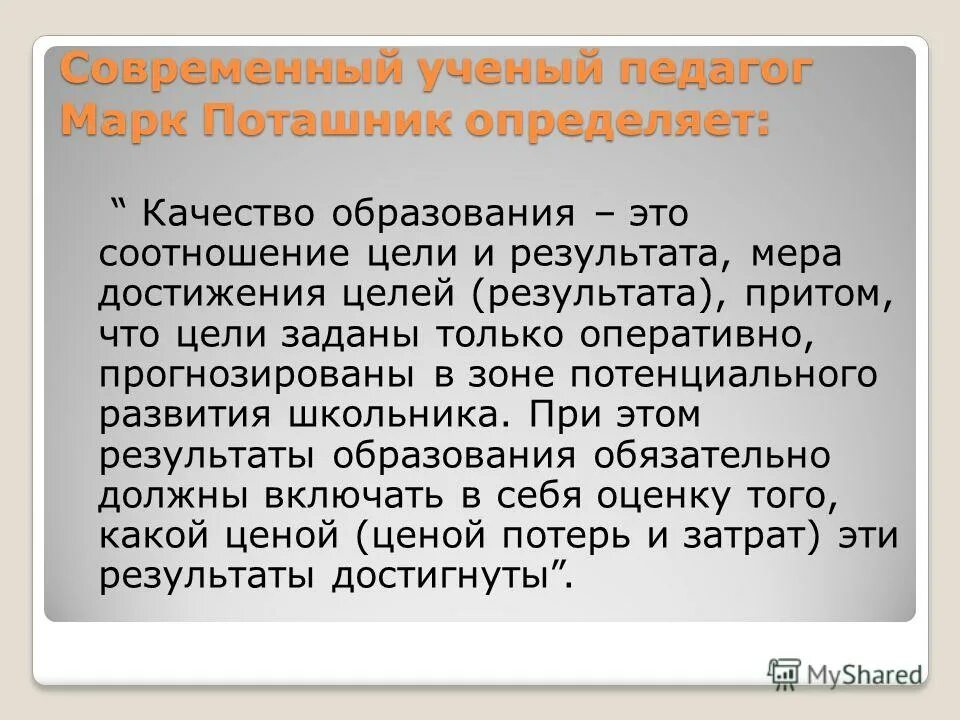 Современный ученый педагог Марк Поташник определяет:

“ Качество образования – это соотношение цели и результата, мера достижения целей (результата), притом, что цели заданы только оперативно, прогнозированы в зоне потенциального развития школьника. При этом результаты образования обязательно должны включать в себя оценку того, какой ценой (ценой потерь и затрат) эти результаты достигнуты”.

MyShared